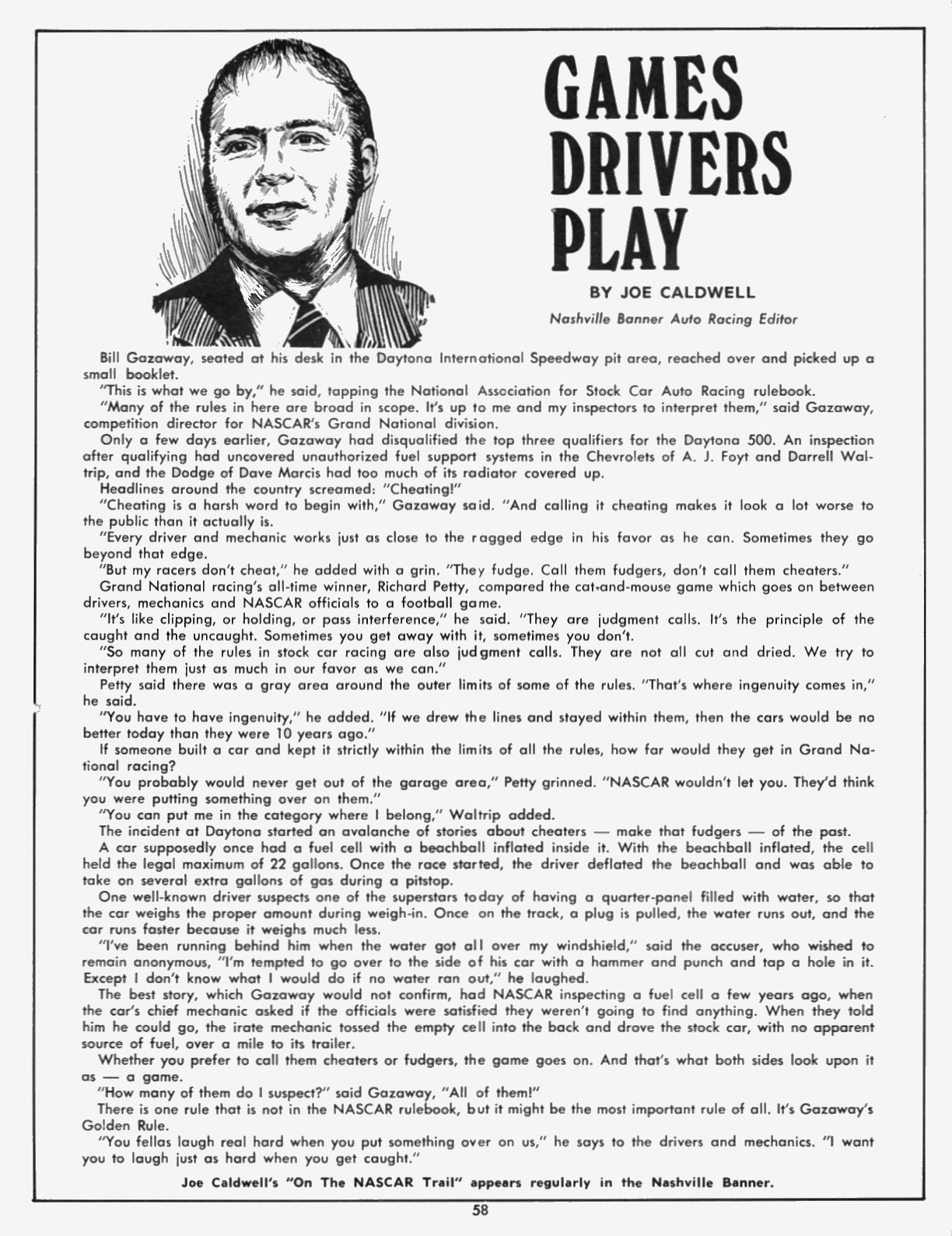 GAMES DRIVERS PLAY

BY JOE CALDWELL

Nashville Banner Auto Racing Editor

Bill Gazaway, seated at his desk in the Daytona International Speedway pit area, reached over and picked up a small booklet.

"This is what we go by," he said, tapping the National Association for Stock Car Auto Racing rulebook.

"Many of the rules in here are broad in scope. It's up to me and my inspectors to interpret them," said Gazaway, competition director for NASCAR's Grand National division.

Only a few days earlier, Gazaway had disqualified the top three qualifiers for the Daytona 500. An inspection after qualifying had uncovered unauthorized fuel support systems in the Chevrolets of A. J. Foyt and Darrell Waltrip, and the Dodge of Dave Marcis had too much of its radiator covered up.

Headlines around the country screamed: "Cheating!"

"Cheating is a harsh word to begin with," Gazaway said. "And calling it cheating makes it look a lot worse to the public than it actually is.

"Every driver and mechanic works just as close to the ragged edge in his favor as he can. Sometimes they go beyond that edge.

"But my racers don't cheat," he added with a grin. "They fudge. Call them fudgers, don't call them cheaters."

Grand National racing's all-time winner, Richard Petty, compared the cat-and-mouse game which goes on between drivers, mechanics and NASCAR officials to a football game.

"It's like clipping, or holding, or pass interference," he said. "They are judgment calls. It's the principle of the caught and the uncaught. Sometimes you get away with it, sometimes you don't.

"So many of the rules in stock car racing are also judgment calls. They are not all cut and dried. We try to interpret them just as much in our favor as we can."

Petty said there was a gray area around the outer limits of some of the rules. "That's where ingenuity comes in," he said.

"You have to have ingenuity," he added. "If we drew the lines and stayed within them, then the cars would be no better today than they were 10 years ago."

If someone built a car and kept it strictly within the limits of all the rules, how far would they get in Grand National racing?

"You probably would never get out of the garage area," Petty grinned. "NASCAR wouldn't let you. They'd think you were putting something over on them."

"You can put me in the category where I belong," Waltrip added.

The incident at Daytona started an avalanche of stories about cheaters — make that fudgers — of the past.

A car supposedly once had a fuel cell with a beachball inflated inside it. With the beachball inflated, the cell held the legal maximum of 22 gallons. Once the race started, the driver deflated the beachball and was able to take on several extra gallons of gas during a pitstop.

One well-known driver suspects one of the superstars today of having a quarter-panel filled with water, so that the car weighs the proper amount during weigh-in. Once on the track, a plug is pulled, the water runs out, and the car runs faster because it weighs much less.

"I've been running behind him when the water got all over my windshield," said the accuser, who wished to remain anonymous, "I'm tempted to go over to the side of his car with a hammer and punch and tap a hole in it. Except I don't know what I would do if no water ran out," he laughed.

The best story, which Gazaway would not confirm, had NASCAR inspecting a fuel cell a few years ago, when the car's chief mechanic asked if the officials were satisfied they weren't going to find anything. When they told him he could go, the irate mechanic tossed the empty cell into the back and drove the stock car, with no apparent source of fuel, over a mile to its trailer.

Whether you prefer to call them cheaters or fudgers, the game goes on. And that's what both sides look upon it as — a game.

"How many of them do I suspect?" said Gazaway, "All of them!"

There is one rule that is not in the NASCAR rulebook, but it might be the most important rule of all. It's Gazaway's Golden Rule.

"You fellas laugh real hard when you put something over on us," he says to the drivers and mechanics. "I want you to laugh just as hard when you get caught."

Joe Caldwell's "On The NASCAR Trail" appears regularly in the Nashville Banner.

58